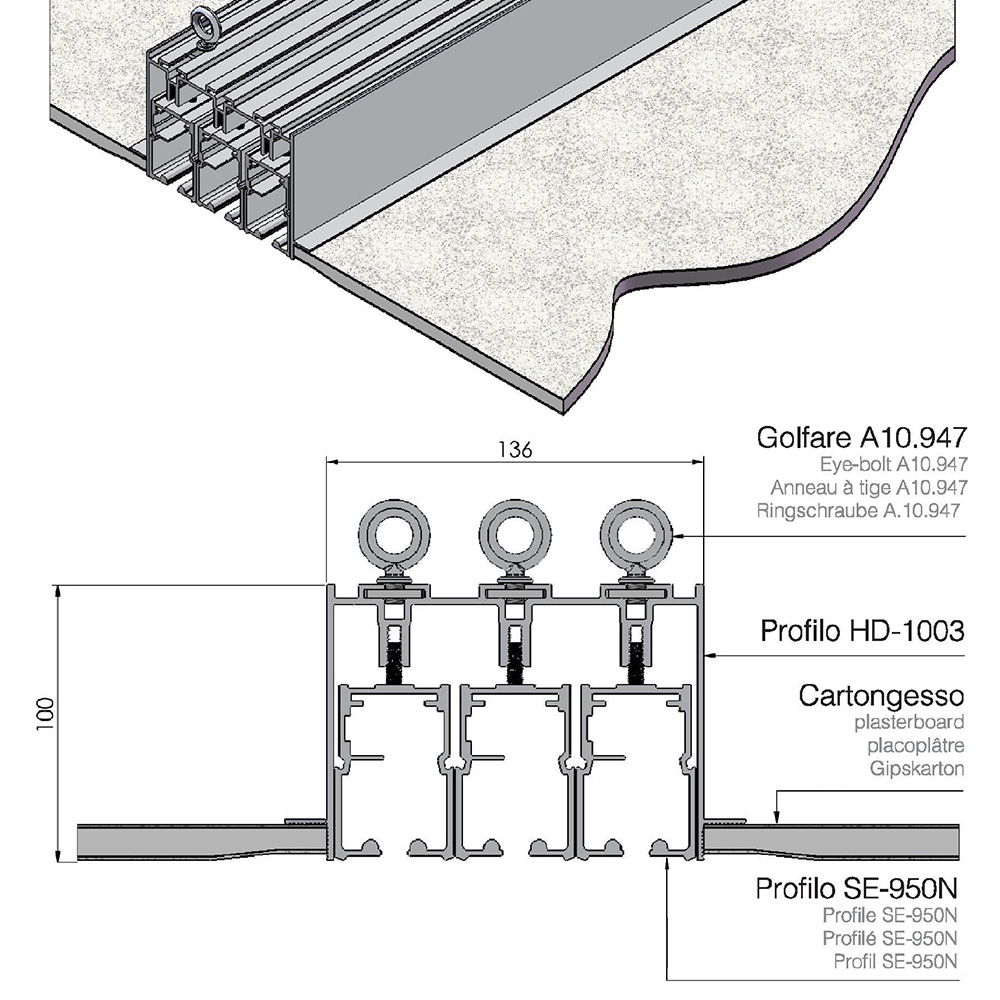 136

100

Golfare A10.947
Eye-bolt A10.947
Anneau à tige A10.947
Ringschraube A.10.947

Profilo HD-1003

Cartongesso
plasterboard
placoplâtre
Gipskarton

Profilo SE-950N
Profile SE-950N
Profilé SE-950N
Profil SE-950N